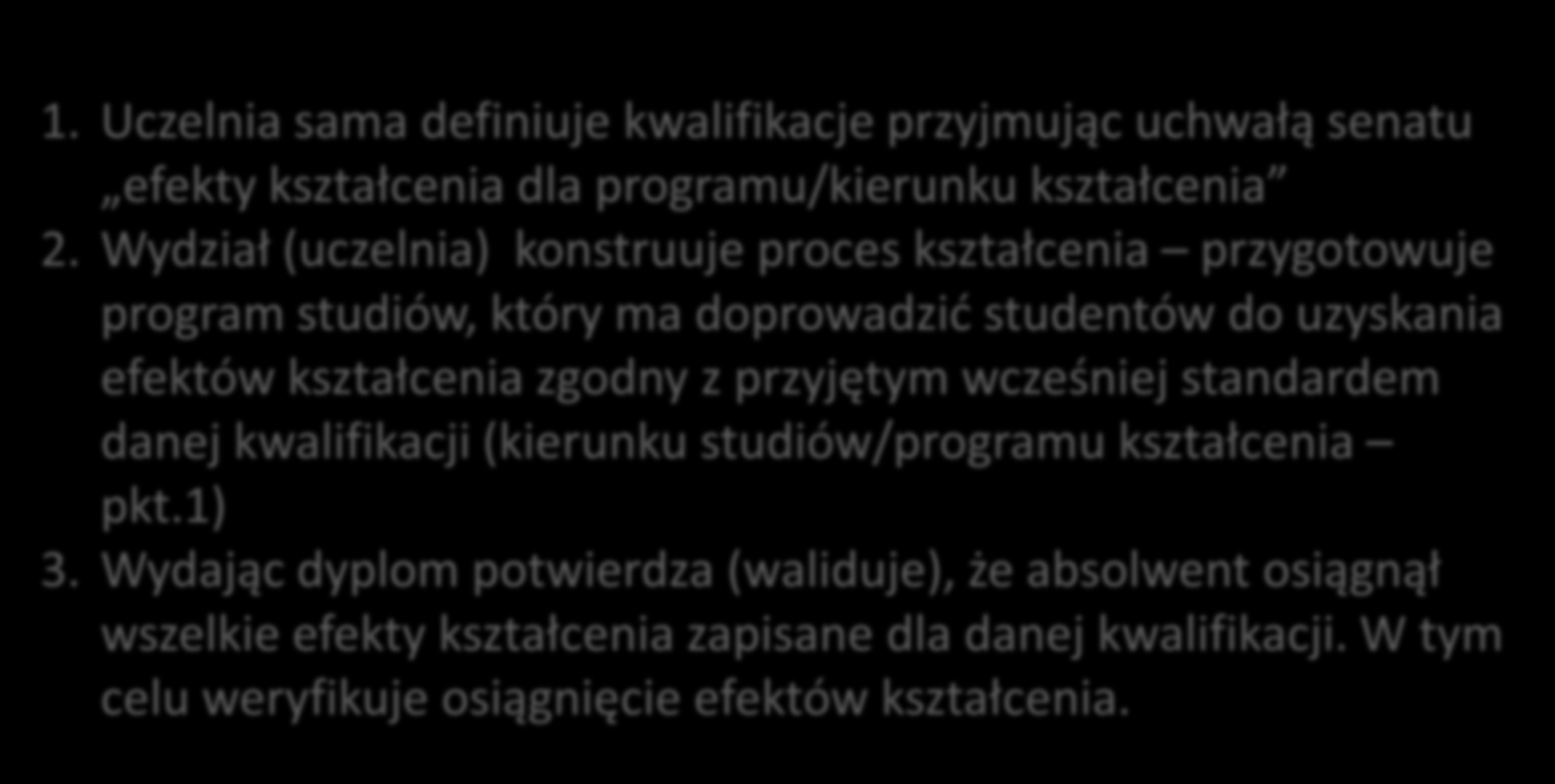 1. Uczelnia sama definiuje kwalifikacje przyjmując uchwałą senatu „efekty kształcenia dla programu/kierunku kształcenia”
2. Wydział (uczelnia) konstruuje proces kształcenia – przygotowuje program studiów, który ma doprowadzić studentów do uzyskania efektów kształcenia zgodny z przyjętym wcześniej standardem danej kwalifikacji (kierunku studiów/programu kształcenia – pkt.1)
3. Wydając dyplom potwierdza (waliduje), że absolwent osiągnął wszelkie efekty kształcenia zapisane dla danej kwalifikacji. W tym celu weryfikuje osiągnięcie efektów kształcenia.